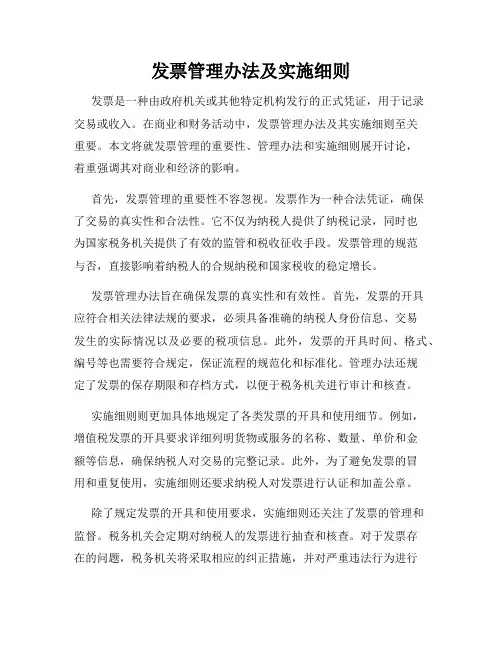 发票管理办法及实施细则

发票是一种由政府机关或其他特定机构发行的正式凭证，用于记录交易或收入。在商业和财务活动中，发票管理办法及其实施细则至关重要。本文将就发票管理的重要性、管理办法和实施细则展开讨论，着重强调其对商业和经济的影响。

首先，发票管理的重要性不容忽视。发票作为一种合法凭证，确保了交易的真实性和合法性。它不仅为纳税人提供了纳税记录，同时也为国家税务机关提供了有效的监管和税收征收手段。发票管理的规范与否，直接影响着纳税人的合规纳税和国家税收的稳定增长。

发票管理办法旨在确保发票的真实性和有效性。首先，发票的开具应符合相关法律法规的要求，必须具备准确的纳税人身份信息、交易发生的实际情况以及必要的税项信息。此外，发票的开具时间、格式、编号等也需要符合规定，保证流程的规范化和标准化。管理办法还规定了发票的保存期限和存档方式，以便于税务机关进行审计和核查。

实施细则则更加具体地规定了各类发票的开具和使用细节。例如，增值税发票的开具要求详细列明货物或服务的名称、数量、单价和金额等信息，确保纳税人对交易的完整记录。此外，为了避免发票的冒用和重复使用，实施细则还要求纳税人对发票进行认证和加盖公章。

除了规定发票的开具和使用要求，实施细则还关注了发票的管理和监督。税务机关会定期对纳税人的发票进行抽查和核查。对于发票存在的问题，税务机关将采取相应的纠正措施，并对严重违法行为进行